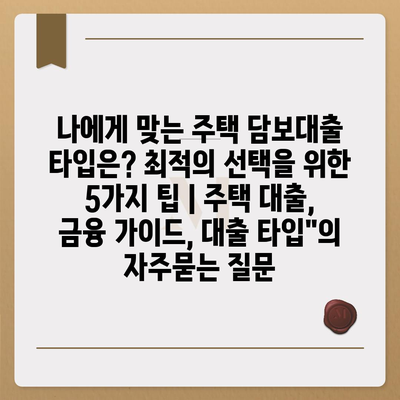 나에게 맞는 주택 담보대출 타입은? 최적의 선택을 위한 5가지 팁 | 주택 대출, 금융 가이드, 대출 타입"의 자주묻는 질문